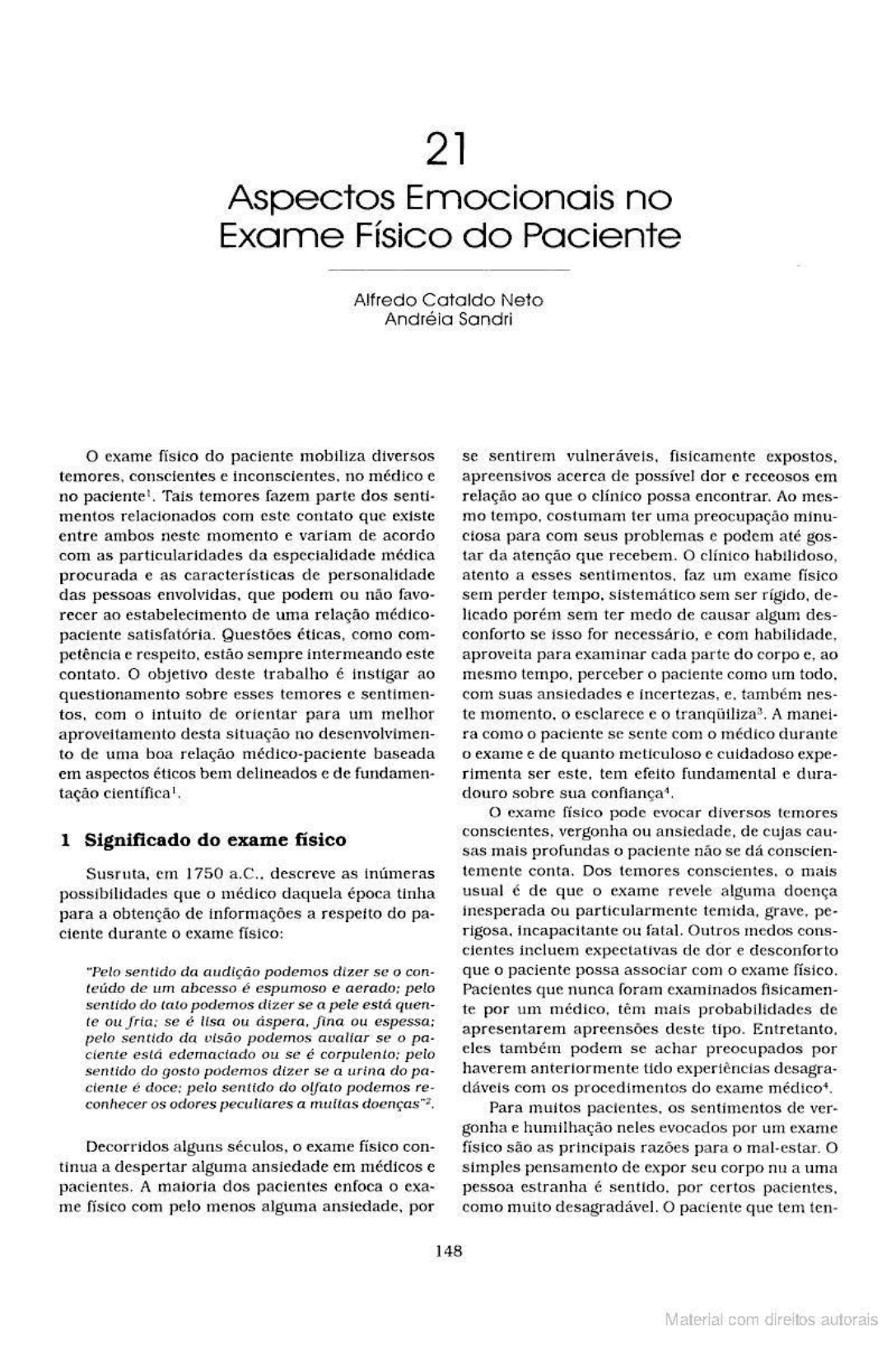 21

Aspectos Emocionais no Exame Físico do Paciente

Alfredo Cataldo Neto
Andréia Sandri

O exame físico do paciente mobiliza diversos temores, conscientes e inconscientes, no médico e no paciente$^1$. Tais temores fazem parte dos sentimentos relacionados com este contato que existe entre ambos neste momento e variam de acordo com as particularidades da especialidade médica procurada e as características de personalidade das pessoas envolvidas, que podem ou não favorecer ao estabelecimento de uma relação médico-paciente satisfatória. Questões éticas, como competência e respeito, estão sempre intermeando este contato. O objetivo deste trabalho é instigar ao questionamento sobre esses temores e sentimentos, com o intuito de orientar para um melhor aproveitamento desta situação no desenvolvimento de uma boa relação médico-paciente baseada em aspectos éticos bem delineados e de fundamentação científica$^1$.

1 Significado do exame físico

Susruta, em 1750 a.C., descreve as inúmeras possibilidades que o médico daquela época tinha para a obtenção de informações a respeito do paciente durante o exame físico:

"Pelo sentido da audição podemos dizer se o conteúdo de um abcesso é espumoso e aerado; pelo sentido do tato podemos dizer se a pele está quente ou fria; se é lisa ou áspera, fina ou espessa; pelo sentido da visão podemos avaliar se o paciente está edemaciado ou se é corpulento; pelo sentido do gosto podemos dizer se a urina do paciente é doce; pelo sentido do olfato podemos reconhecer os odores peculiares a muitas doenças"$^2$.

Decorridos alguns séculos, o exame físico continua a despertar alguma ansiedade em médicos e pacientes. A maioria dos pacientes enfoca o exame físico com pelo menos alguma ansiedade, por se sentirem vulneráveis, fisicamente expostos, apreensivos acerca de possível dor e receosos em relação ao que o clínico possa encontrar. Ao mesmo tempo, costumam ter uma preocupação minuciosa para com seus problemas e podem até gostar da atenção que recebem. O clínico habilidoso, atento a esses sentimentos, faz um exame físico sem perder tempo, sistemático sem ser rígido, delicado porém sem ter medo de causar algum desconforto se isso for necessário, e com habilidade, aproveita para examinar cada parte do corpo e, ao mesmo tempo, perceber o paciente como um todo, com suas ansiedades e incertezas, e, também neste momento, o esclarece e o tranqüiliza$^3$. A maneira como o paciente se sente com o médico durante o exame e de quanto meticuloso e cuidadoso experimenta ser este, tem efeito fundamental e duradouro sobre sua confiança$^4$.

O exame físico pode evocar diversos temores conscientes, vergonha ou ansiedade, de cujas causas mais profundas o paciente não se dá conscientemente conta. Dos temores conscientes, o mais usual é de que o exame revele alguma doença inesperada ou particularmente temida, grave, perigosa, incapacitante ou fatal. Outros medos conscientes incluem expectativas de dor e desconforto que o paciente possa associar com o exame físico. Pacientes que nunca foram examinados fisicamente por um médico, têm mais probabilidades de apresentarem apreensões deste tipo. Entretanto, eles também podem se achar preocupados por haverem anteriormente tido experiências desagradáveis com os procedimentos do exame médico$^4$.

Para muitos pacientes, os sentimentos de vergonha e humilhação neles evocados por um exame físico são as principais razões para o mal-estar. O simples pensamento de expor seu corpo nu a uma pessoa estranha é sentido, por certos pacientes, como muito desagradável. O paciente que tem ten-

148

Material com direitos autorais